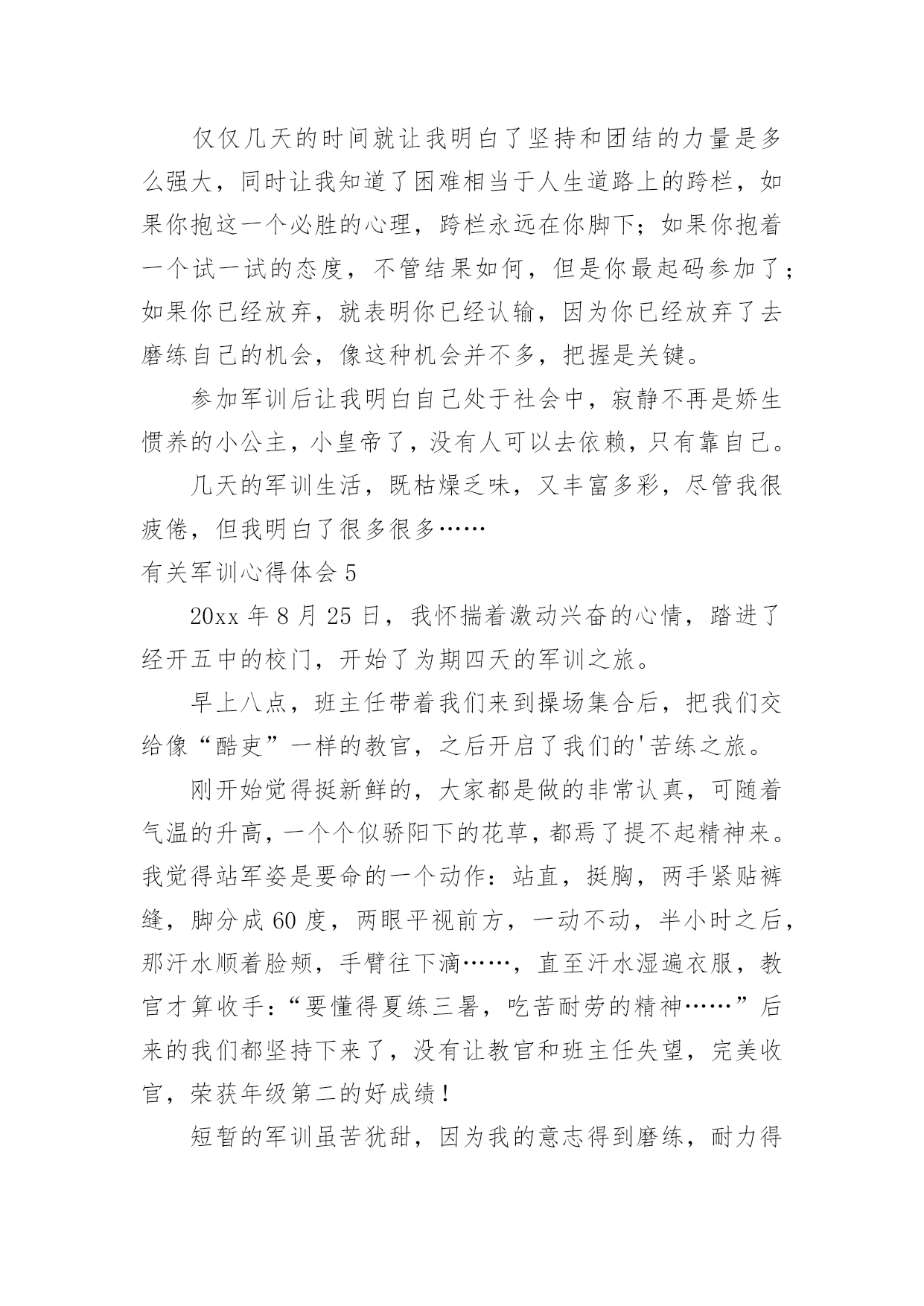 仅仅几天的时间就让我明白了坚持和团结的力量是多么强大，同时让我知道了困难相当于人生道路上的跨栏，如果你抱这一个必胜的心理，跨栏永远在你脚下；如果你抱着一个试一试的态度，不管结果如何，但是你最起码参加了；如果你已经放弃，就表明你已经认输，因为你已经放弃了去磨练自己的机会，像这种机会并不多，把握是关键。

参加军训后让我明白自己处于社会中，寂静不再是娇生惯养的小公主，小皇帝了，没有人可以去依赖，只有靠自己。

几天的军训生活，既枯燥乏味，又丰富多彩，尽管我很疲倦，但我明白了很多很多……

有关军训心得体会 5

20xx 年 8 月 25 日，我怀揣着激动兴奋的心情，踏进了经开五中的校门，开始了为期四天的军训之旅。

早上八点，班主任带着我们来到操场集合后，把我们交给像“酷吏”一样的教官，之后开启了我们的'苦练之旅。

刚开始觉得挺新鲜的，大家都是做的非常认真，可随着气温的升高，一个个似骄阳下的花草，都焉了提不起精神来。我觉得站军姿是要命的一个动作：站直，挺胸，两手紧贴裤缝，脚分成 60 度，两眼平视前方，一动不动，半小时之后，那汗水顺着脸颊，手臂往下滴……，直至汗水湿遍衣服，教官才算收手：“要懂得夏练三暑，吃苦耐劳的精神……”后来的我们都坚持下来了，没有让教官和班主任失望，完美收官，荣获年级第二的好成绩！

短暂的军训虽苦犹甜，因为我的意志得到磨练，耐力得